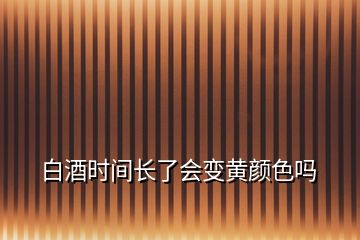 白酒时间长了会变黄颜色吗